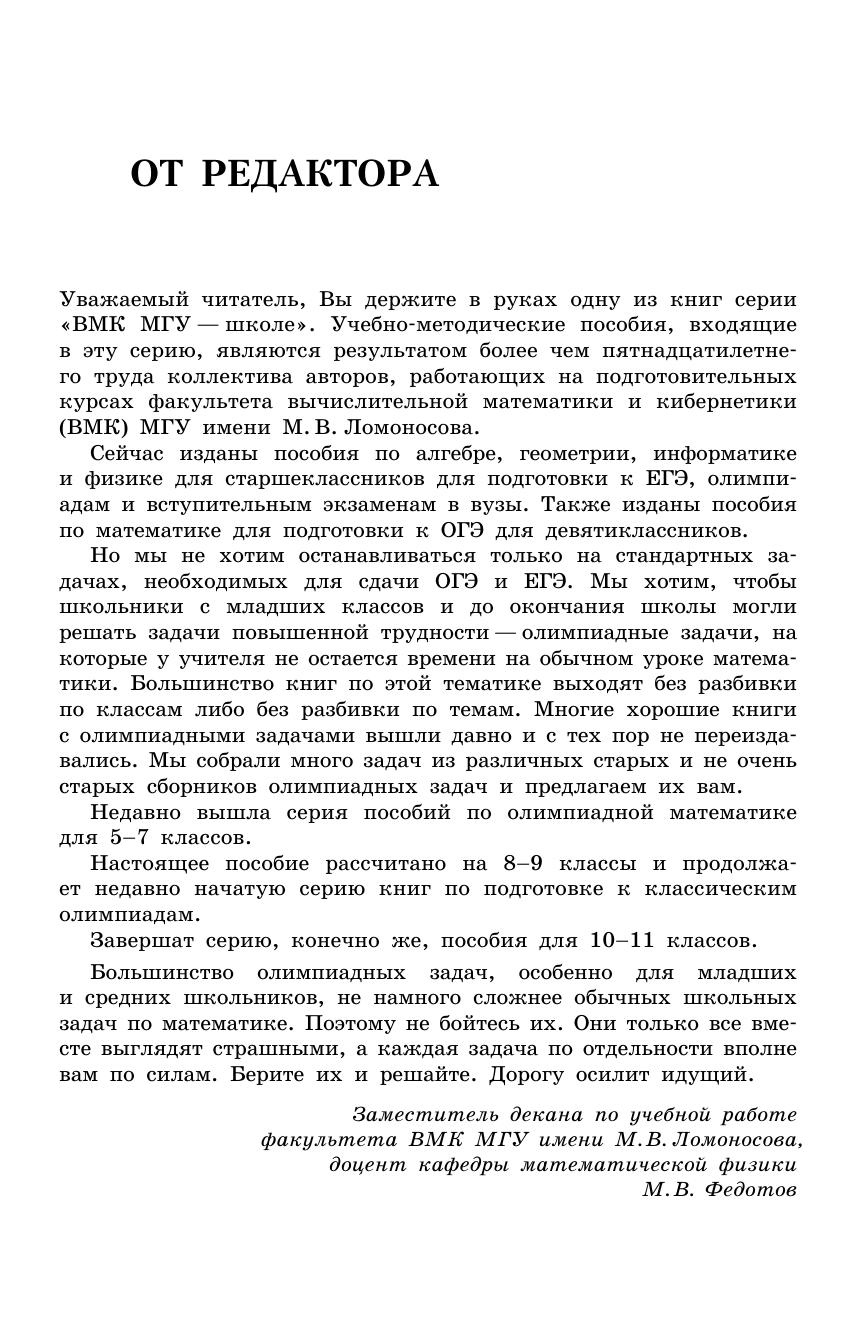 ОТ РЕДАКТОРА

Уважаемый читатель, Вы держите в руках одну из книг серии «ВМК МГУ — школе». Учебно-методические пособия, входящие в эту серию, являются результатом более чем пятнадцатилетнего труда коллектива авторов, работающих на подготовительных курсах факультета вычислительной математики и кибернетики (ВМК) МГУ имени М. В. Ломоносова.

Сейчас изданы пособия по алгебре, геометрии, информатике и физике для старшеклассников для подготовки к ЕГЭ, олимпиадам и вступительным экзаменам в вузы. Также изданы пособия по математике для подготовки к ОГЭ для девятиклассников.

Но мы не хотим останавливаться только на стандартных задачах, необходимых для сдачи ОГЭ и ЕГЭ. Мы хотим, чтобы школьники с младших классов и до окончания школы могли решать задачи повышенной трудности — олимпиадные задачи, на которые у учителя не остается времени на обычном уроке математики. Большинство книг по этой тематике выходят без разбивки по классам либо без разбивки по темам. Многие хорошие книги с олимпиадными задачами вышли давно и с тех пор не переиздавались. Мы собрали много задач из различных старых и не очень старых сборников олимпиадных задач и предлагаем их вам.

Недавно вышла серия пособий по олимпиадной математике для 5–7 классов.

Настоящее пособие рассчитано на 8–9 классы и продолжает недавно начатую серию книг по подготовке к классическим олимпиадам.

Завершат серию, конечно же, пособия для 10–11 классов.

Большинство олимпиадных задач, особенно для младших и средних школьников, не намного сложнее обычных школьных задач по математике. Поэтому не бойтесь их. Они только все вместе выглядят страшными, а каждая задача по отдельности вполне вам по силам. Берите их и решайте. Дорогу осилит идущий.

Заместитель декана по учебной работе
факультета ВМК МГУ имени М.В. Ломоносова,
доцент кафедры математической физики
М.В. Федотов